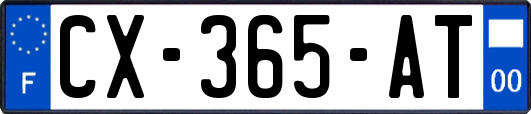 F
CX-365-AT
00